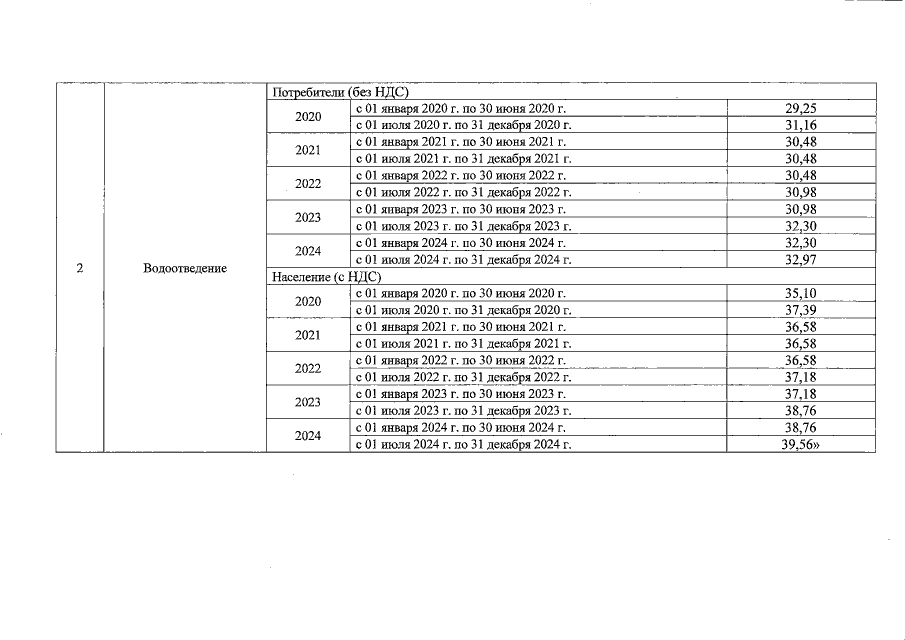 | 2 | Водоотведение | Потребители (без НДС) | | |
|---|---|---|---|---|
| | | 2020 | с 01 января 2020 г. по 30 июня 2020 г. | 29,25 |
| | | | с 01 июля 2020 г. по 31 декабря 2020 г. | 31,16 |
| | | 2021 | с 01 января 2021 г. по 30 июня 2021 г. | 30,48 |
| | | | с 01 июля 2021 г. по 31 декабря 2021 г. | 30,48 |
| | | 2022 | с 01 января 2022 г. по 30 июня 2022 г. | 30,48 |
| | | | с 01 июля 2022 г. по 31 декабря 2022 г. | 30,98 |
| | | 2023 | с 01 января 2023 г. по 30 июня 2023 г. | 30,98 |
| | | | с 01 июля 2023 г. по 31 декабря 2023 г. | 32,30 |
| | | 2024 | с 01 января 2024 г. по 30 июня 2024 г. | 32,30 |
| | | | с 01 июля 2024 г. по 31 декабря 2024 г. | 32,97 |
| | | Население (с НДС) | | |
| | | 2020 | с 01 января 2020 г. по 30 июня 2020 г. | 35,10 |
| | | | с 01 июля 2020 г. по 31 декабря 2020 г. | 37,39 |
| | | 2021 | с 01 января 2021 г. по 30 июня 2021 г. | 36,58 |
| | | | с 01 июля 2021 г. по 31 декабря 2021 г. | 36,58 |
| | | 2022 | с 01 января 2022 г. по 30 июня 2022 г. | 36,58 |
| | | | с 01 июля 2022 г. по 31 декабря 2022 г. | 37,18 |
| | | 2023 | с 01 января 2023 г. по 30 июня 2023 г. | 37,18 |
| | | | с 01 июля 2023 г. по 31 декабря 2023 г. | 38,76 |
| | | 2024 | с 01 января 2024 г. по 30 июня 2024 г. | 38,76 |
| | | | с 01 июля 2024 г. по 31 декабря 2024 г. | 39,56» |